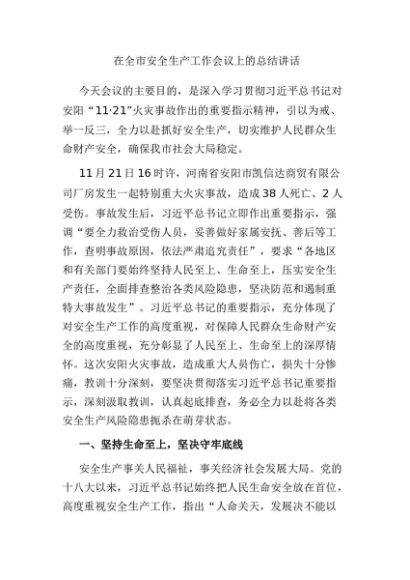 在全市安全生产工作会议上的总结讲话

今天会议的主要目的，是深入学习贯彻习近平总书记对安阳“11·21”火灾事故作出的重要指示精神，引以为戒、举一反三，全力以赴抓好安全生产，切实维护人民群众生命财产安全，确保我市社会大局稳定。

11月21日16时许，河南省安阳市凯信达商贸有限公司厂房发生一起特别重大火灾事故，造成38人死亡、2人受伤。事故发生后，习近平总书记立即作出重要指示，强调“要全力救治受伤人员，妥善做好家属安抚、善后等工作，查明事故原因，依法严肃追究责任”，要求“各地区和有关部门要始终坚持人民至上、生命至上，压实安全生产责任，全面排查整治各类风险隐患，坚决防范和遏制重特大事故发生”。习近平总书记的重要指示，充分体现了对安全生产工作的高度重视，对保障人民群众生命财产安全的高度重视，充分彰显了人民至上、生命至上的深厚情怀。这次安阳火灾事故，造成重大人员伤亡，损失十分惨痛，教训十分深刻，要坚决贯彻落实习近平总书记重要指示，深刻汲取教训，认真起底排查，务必全力以赴将各类安全生产风险隐患扼杀在萌芽状态。

一、坚持生命至上，坚决守牢底线

安全生产事关人民福祉，事关经济社会发展大局。党的十八大以来，习近平总书记始终把人民生命安全放在首位，高度重视安全生产工作，指出“人命关天，发展决不能以